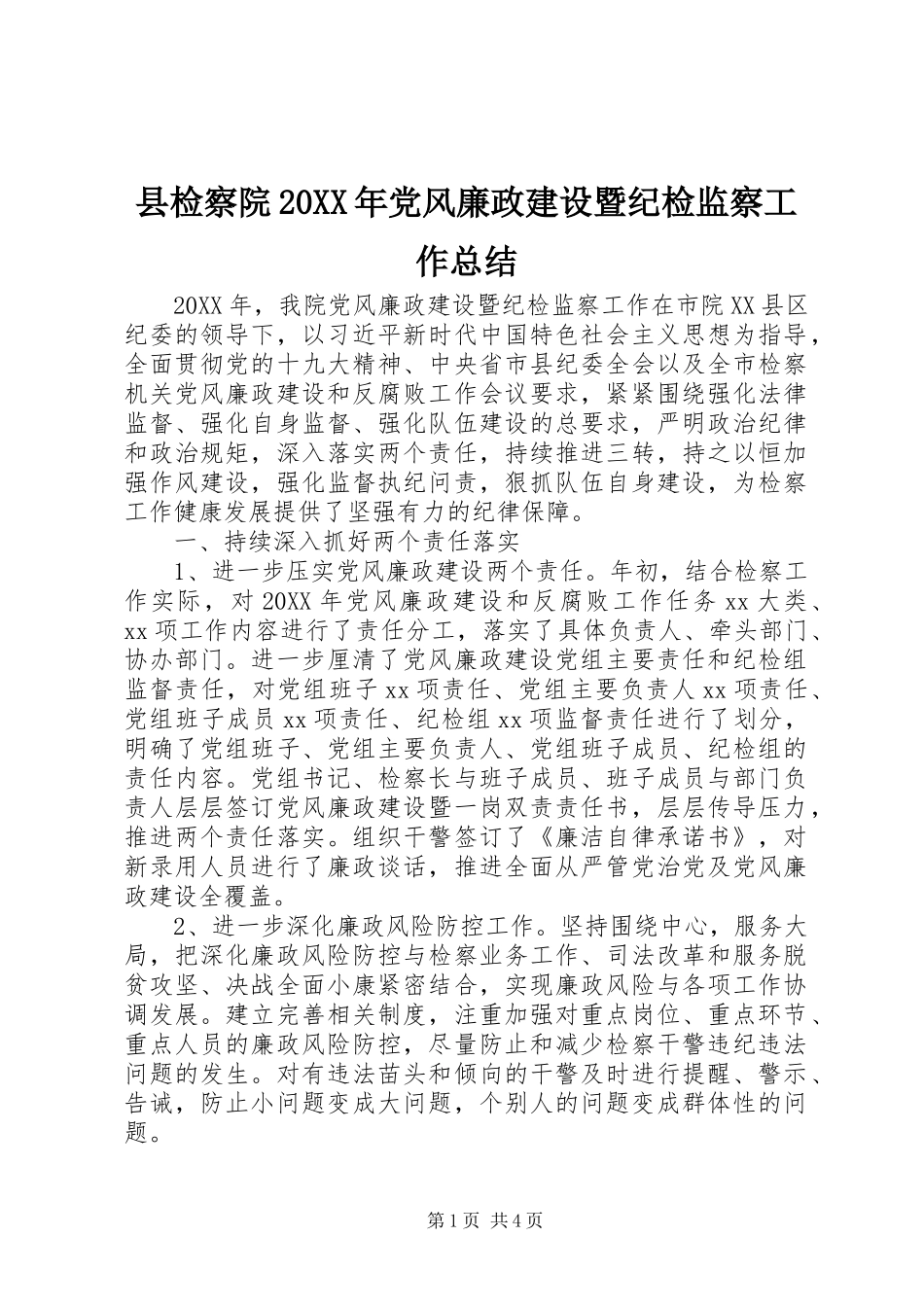 县检察院20XX年党风廉政建设暨纪检监察工作总结

20XX年，我院党风廉政建设暨纪检监察工作在市院XX县区纪委的领导下，以习近平新时代中国特色社会主义思想为指导，全面贯彻党的十九大精神、中央省市县纪委全会以及全市检察机关党风廉政建设和反腐败工作会议要求，紧紧围绕强化法律监督、强化自身监督、强化队伍建设的总要求，严明政治纪律和政治规矩，深入落实两个责任，持续推进三转，持之以恒加强作风建设，强化监督执纪问责，狠抓队伍自身建设，为检察工作健康发展提供了坚强有力的纪律保障。

一、持续深入抓好两个责任落实

1、进一步压实党风廉政建设两个责任。年初，结合检察工作实际，对20XX年党风廉政建设和反腐败工作任务xx大类、xx项工作内容进行了责任分工，落实了具体负责人、牵头部门、协办部门。进一步厘清了党风廉政建设党组主要责任和纪检组监督责任，对党组班子xx项责任、党组主要负责人xx项责任、党组班子成员xx项责任、纪检组xx项监督责任进行了划分，明确了党组班子、党组主要负责人、党组班子成员、纪检组的责任内容。党组书记、检察长与班子成员、班子成员与部门负责人层层签订党风廉政建设暨一岗双责责任书，层层传导压力，推进两个责任落实。组织干警签订了《廉洁自律承诺书》，对新录用人员进行了廉政谈话，推进全面从严管党治党及党风廉政建设全覆盖。

2、进一步深化廉政风险防控工作。坚持围绕中心，服务大局，把深化廉政风险防控与检察业务工作、司法改革和服务脱贫攻坚、决战全面小康紧密结合，实现廉政风险与各项工作协调发展。建立完善相关制度，注重加强对重点岗位、重点环节、重点人员的廉政风险防控，尽量防止和减少检察干警违纪违法问题的发生。对有违法苗头和倾向的干警及时进行提醒、警示、告诫，防止小问题变成大问题，个别人的问题变成群体性的问题。

第1页 共4页